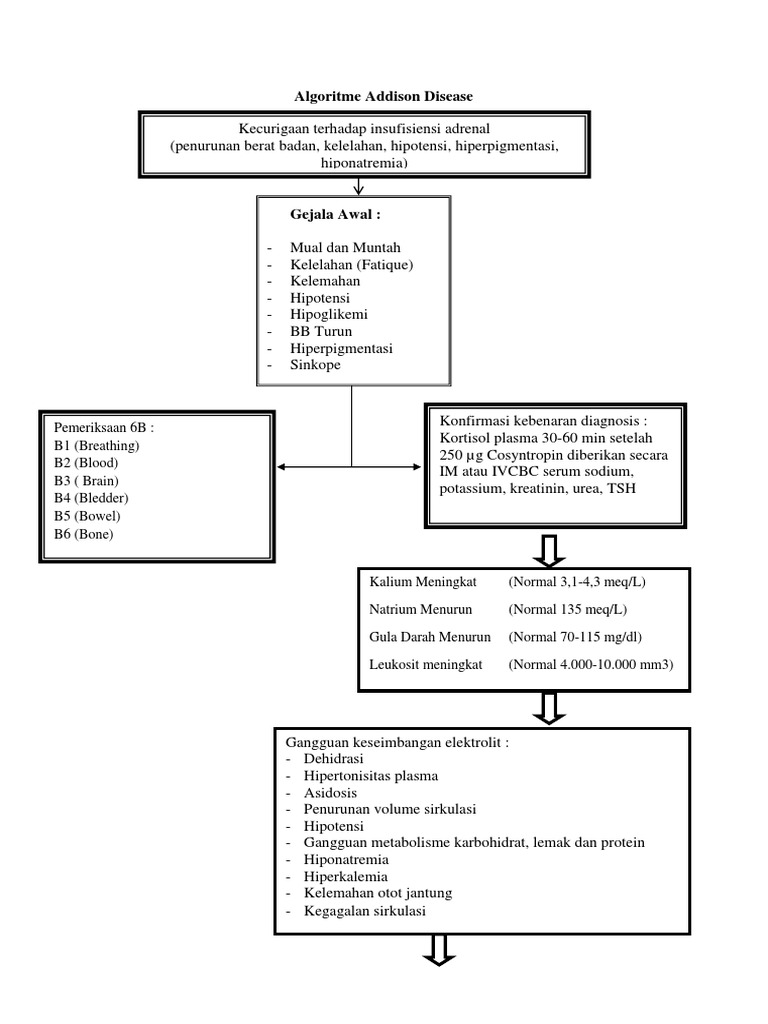 Algoritme Addison Disease

Kecurigaan terhadap insufisiensi adrenal
(penurunan berat badan, kelelahan, hipotensi, hiperpigmentasi, hiponatremia)

Gejala Awal :

- Mual dan Muntah
- Kelelahan (Fatique)
- Kelemahan
- Hipotensi
- Hipoglikemi
- BB Turun
- Hiperpigmentasi
- Sinkope

Pemeriksaan 6B :
B1 (Breathing)
B2 (Blood)
B3 ( Brain)
B4 (Bledder)
B5 (Bowel)
B6 (Bone)

Konfirmasi kebenaran diagnosis :
Kortisol plasma 30-60 min setelah 250 µg Cosyntropin diberikan secara IM atau IVCBC serum sodium, potassium, kreatinin, urea, TSH

Kalium Meningkat (Normal 3,1-4,3 meq/L)

Natrium Menurun (Normal 135 meq/L)

Gula Darah Menurun (Normal 70-115 mg/dl)

Leukosit meningkat (Normal 4.000-10.000 mm3)

Gangguan keseimbangan elektrolit :
- Dehidrasi
- Hipertonisitas plasma
- Asidosis
- Penurunan volume sirkulasi
- Hipotensi
- Gangguan metabolisme karbohidrat, lemak dan protein
- Hiponatremia
- Hiperkalemia
- Kelemahan otot jantung
- Kegagalan sirkulasi